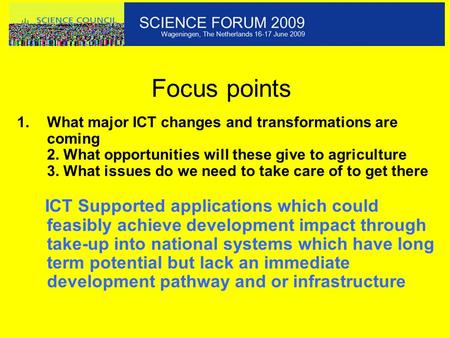 SCIENCE COUNCIL

SCIENCE FORUM 2009
Wageningen, The Netherlands 16-17 June 2009

Focus points

1. What major ICT changes and transformations are coming
2. What opportunities will these give to agriculture
3. What issues do we need to take care of to get there

ICT Supported applications which could feasibly achieve development impact through take-up into national systems which have long term potential but lack an immediate development pathway and or infrastructure